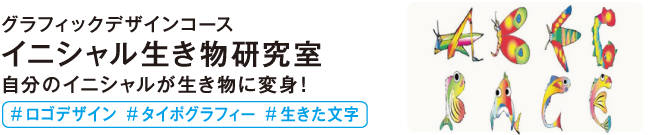 グラフィックデザインコース
イニシャル生き物研究室
自分のイニシャルが生き物に変身!

#ロゴデザイン #タイポグラフィー #生きた文字